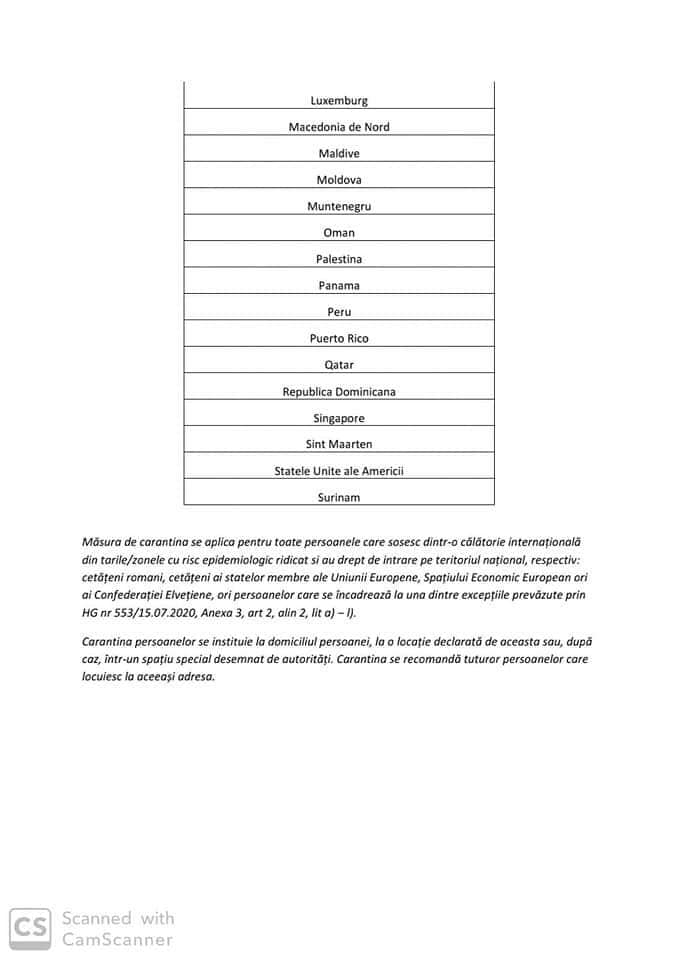 | Luxemburg |
|---|
| Macedonia de Nord |
| Maldive |
| Moldova |
| Muntenegru |
| Oman |
| Palestina |
| Panama |
| Peru |
| Puerto Rico |
| Qatar |
| Republica Dominicana |
| Singapore |
| Sint Maarten |
| Statele Unite ale Americii |
| Surinam |

Măsura de carantina se aplica pentru toate persoanele care sosesc dintr-o călătorie internațională din tarile/zonele cu risc epidemiologic ridicat si au drept de intrare pe teritoriul național, respectiv: cetățeni romani, cetățeni ai statelor membre ale Uniunii Europene, Spațiului Economic European ori ai Confederației Elvețiene, ori persoanelor care se încadrează la una dintre excepțiile prevăzute prin HG nr 553/15.07.2020, Anexa 3, art 2, alin 2, lit a) – l).

Carantina persoanelor se instituie la domiciliul persoanei, la o locație declarată de aceasta sau, după caz, într-un spațiu special desemnat de autorități. Carantina se recomandă tuturor persoanelor care locuiesc la aceeași adresa.

CS Scanned with CamScanner